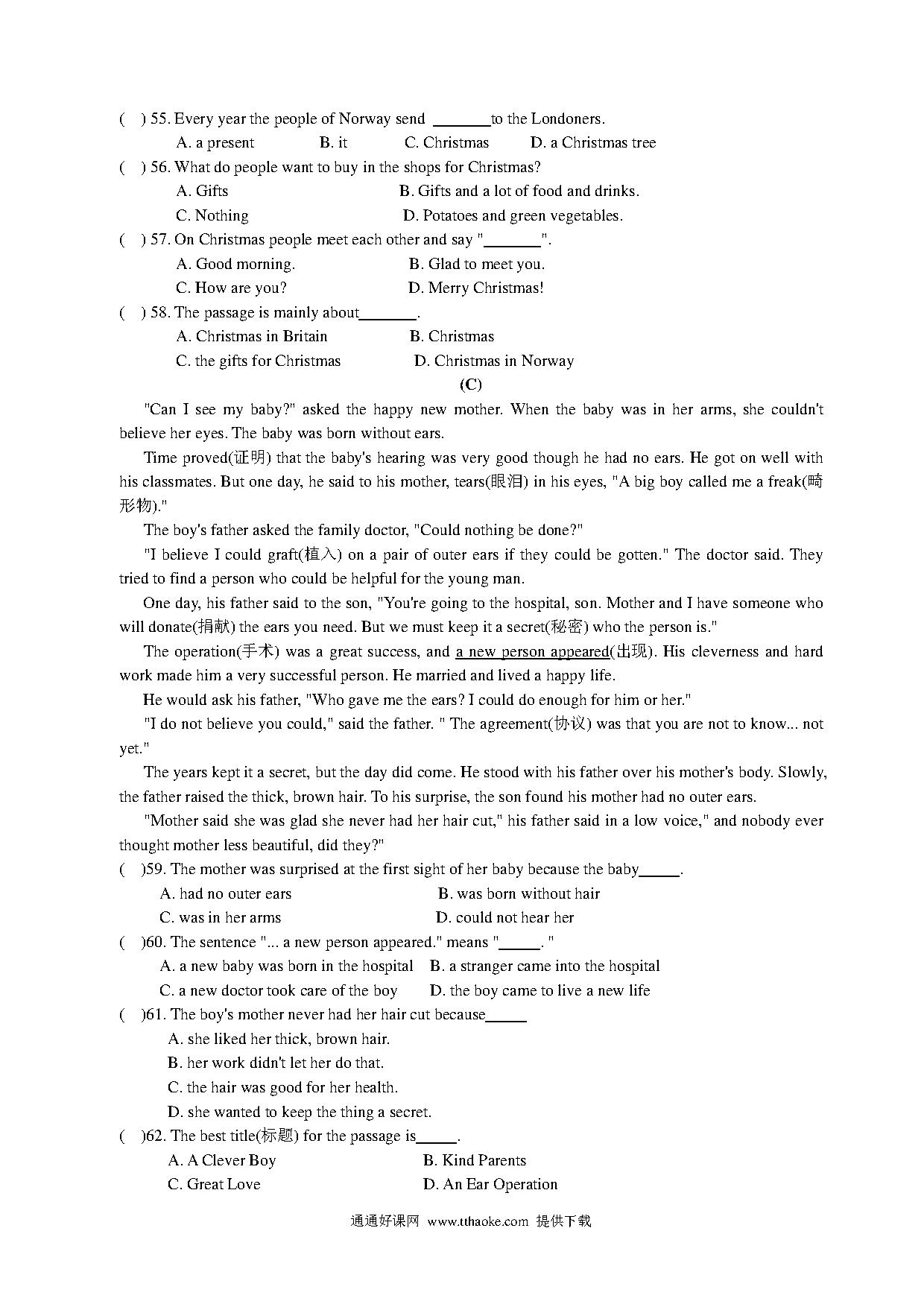 ( ) 55. Every year the people of Norway send _______to the Londoners.

A. a present B. it C. Christmas D. a Christmas tree

( ) 56. What do people want to buy in the shops for Christmas?

A. Gifts B. Gifts and a lot of food and drinks.

C. Nothing D. Potatoes and green vegetables.

( ) 57. On Christmas people meet each other and say "_______".

A. Good morning. B. Glad to meet you.

C. How are you? D. Merry Christmas!

( ) 58. The passage is mainly about_______.

A. Christmas in Britain B. Christmas

C. the gifts for Christmas D. Christmas in Norway

(C)

"Can I see my baby?" asked the happy new mother. When the baby was in her arms, she couldn't believe her eyes. The baby was born without ears.

Time proved(证明) that the baby's hearing was very good though he had no ears. He got on well with his classmates. But one day, he said to his mother, tears(眼泪) in his eyes, "A big boy called me a freak(畸形物)."

The boy's father asked the family doctor, "Could nothing be done?"

"I believe I could graft(植入) on a pair of outer ears if they could be gotten." The doctor said. They tried to find a person who could be helpful for the young man.

One day, his father said to the son, "You're going to the hospital, son. Mother and I have someone who will donate(捐献) the ears you need. But we must keep it a secret(秘密) who the person is."

The operation(手术) was a great success, and a new person appeared(出现). His cleverness and hard work made him a very successful person. He married and lived a happy life.

He would ask his father, "Who gave me the ears? I could do enough for him or her."

"I do not believe you could," said the father. " The agreement(协议) was that you are not to know... not yet."

The years kept it a secret, but the day did come. He stood with his father over his mother's body. Slowly, the father raised the thick, brown hair. To his surprise, the son found his mother had no outer ears.

"Mother said she was glad she never had her hair cut," his father said in a low voice," and nobody ever thought mother less beautiful, did they?"

( )59. The mother was surprised at the first sight of her baby because the baby_____.

A. had no outer ears B. was born without hair

C. was in her arms D. could not hear her

( )60. The sentence "... a new person appeared." means "_____. "

A. a new baby was born in the hospital B. a stranger came into the hospital

C. a new doctor took care of the boy D. the boy came to live a new life

( )61. The boy's mother never had her hair cut because_____

A. she liked her thick, brown hair.

B. her work didn't let her do that.

C. the hair was good for her health.

D. she wanted to keep the thing a secret.

( )62. The best title(标题) for the passage is_____.

A. A Clever Boy B. Kind Parents

C. Great Love D. An Ear Operation

通通好课网 www.tthaoke.com 提供下载